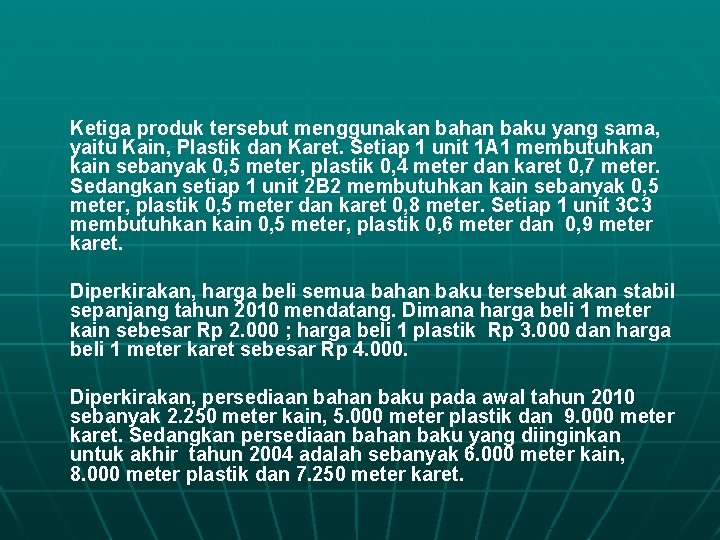 Ketiga produk tersebut menggunakan bahan baku yang sama, yaitu Kain, Plastik dan Karet. Setiap 1 unit 1A1 membutuhkan kain sebanyak 0,5 meter, plastik 0,4 meter dan karet 0,7 meter. Sedangkan setiap 1 unit 2B2 membutuhkan kain sebanyak 0,5 meter, plastik 0,5 meter dan karet 0,8 meter. Setiap 1 unit 3C3 membutuhkan kain 0,5 meter, plastik 0,6 meter dan 0,9 meter karet.

Diperkirakan, harga beli semua bahan baku tersebut akan stabil sepanjang tahun 2010 mendatang. Dimana harga beli 1 meter kain sebesar Rp 2.000 ; harga beli 1 plastik Rp 3.000 dan harga beli 1 meter karet sebesar Rp 4.000.

Diperkirakan, persediaan bahan baku pada awal tahun 2010 sebanyak 2.250 meter kain, 5.000 meter plastik dan 9.000 meter karet. Sedangkan persediaan bahan baku yang diinginkan untuk akhir tahun 2004 adalah sebanyak 6.000 meter kain, 8.000 meter plastik dan 7.250 meter karet.